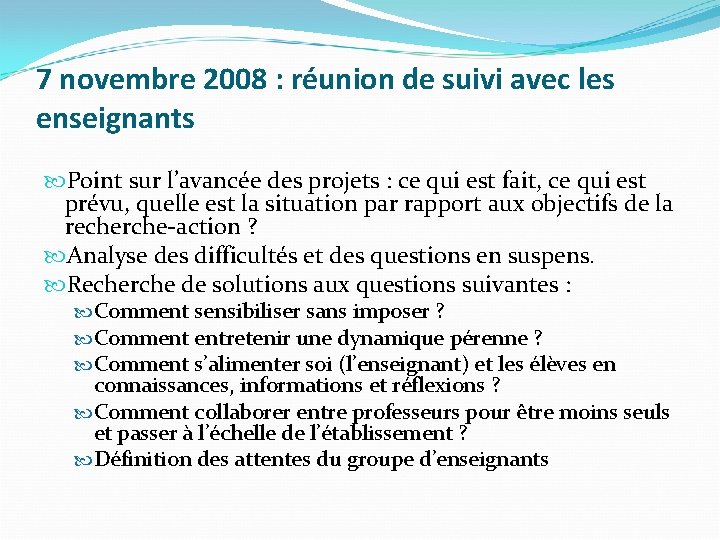 7 novembre 2008 : réunion de suivi avec les enseignants

Point sur l’avancée des projets : ce qui est fait, ce qui est prévu, quelle est la situation par rapport aux objectifs de la recherche-action ?

Analyse des difficultés et des questions en suspens.

Recherche de solutions aux questions suivantes :

Comment sensibiliser sans imposer ?

Comment entretenir une dynamique pérenne ?

Comment s’alimenter soi (l’enseignant) et les élèves en connaissances, informations et réflexions ?

Comment collaborer entre professeurs pour être moins seuls et passer à l’échelle de l’établissement ?

Définition des attentes du groupe d’enseignants